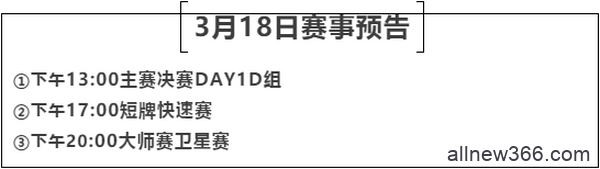 3月18日赛事预告

①下午13:00主赛决赛DAY1D组

②下午17:00短牌快速赛

③下午20:00大师赛卫星赛

allnew366.com